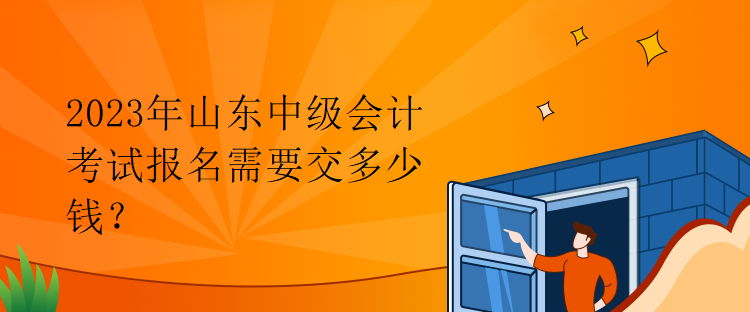 2023年山东中级会计考试报名需要交多少钱？